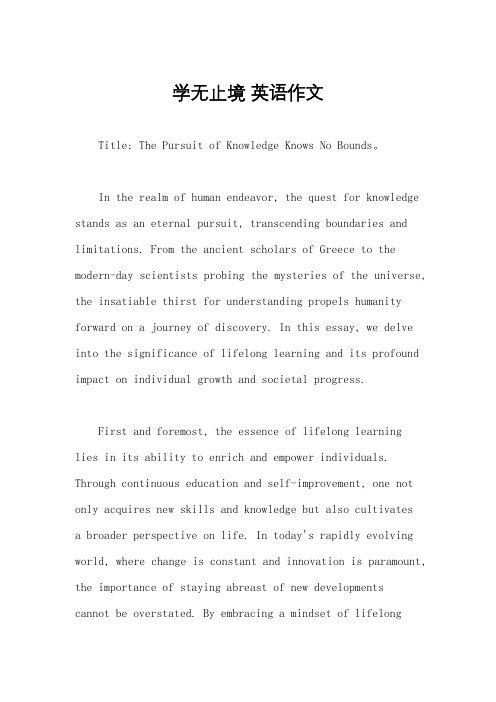 学无止境 英语作文

Title: The Pursuit of Knowledge Knows No Bounds。

In the realm of human endeavor, the quest for knowledge stands as an eternal pursuit, transcending boundaries and limitations. From the ancient scholars of Greece to the modern-day scientists probing the mysteries of the universe, the insatiable thirst for understanding propels humanity forward on a journey of discovery. In this essay, we delve into the significance of lifelong learning and its profound impact on individual growth and societal progress.

First and foremost, the essence of lifelong learning lies in its ability to enrich and empower individuals. Through continuous education and self-improvement, one not only acquires new skills and knowledge but also cultivates a broader perspective on life. In today's rapidly evolving world, where change is constant and innovation is paramount, the importance of staying abreast of new developments cannot be overstated. By embracing a mindset of lifelong